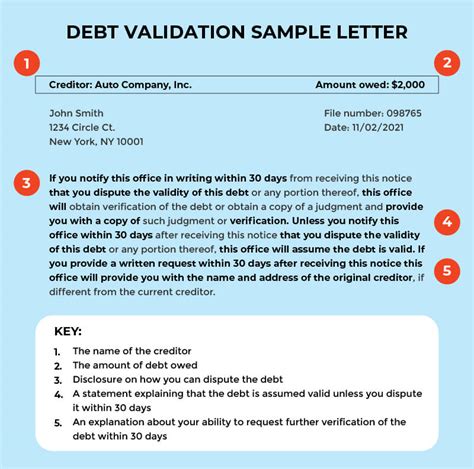 DEBT VALIDATION SAMPLE LETTER

1

2

Creditor: Auto Company, Inc.

Amount owed: $2,000

John Smith
1234 Circle Ct.
New York, NY 10001

File number: 098765
Date: 11/02/2021

3

If you notify this office in writing within 30 days from receiving this notice that you dispute the validity of this debt or any portion thereof, this office will obtain verification of the debt or obtain a copy of a judgment and provide you with a copy of such judgment or verification. Unless you notify this office within 30 days after receiving this notice that you dispute the validity of this debt or any portion thereof, this office will assume the debt is valid. If you provide a written request within 30 days after receiving this notice this office will provide you with the name and address of the original creditor, if different from the current creditor.

4

5

KEY:
1. The name of the creditor
2. The amount of debt owed
3. Disclosure on how you can dispute the debt
4. A statement explaining that the debt is assumed valid unless you dispute it within 30 days
5. An explanation about your ability to request further verification of the debt within 30 days